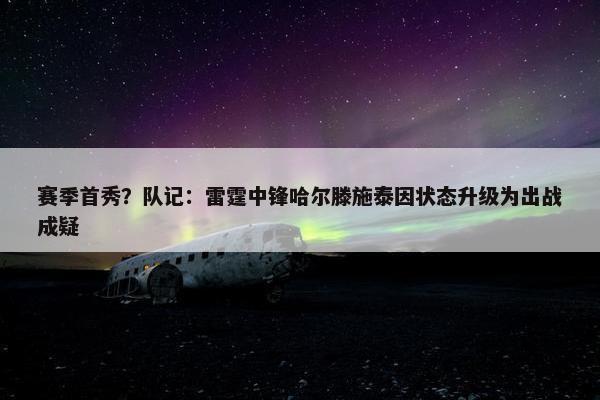 赛季首秀？队记：雷霆中锋哈尔滕施泰因状态升级为出战成疑